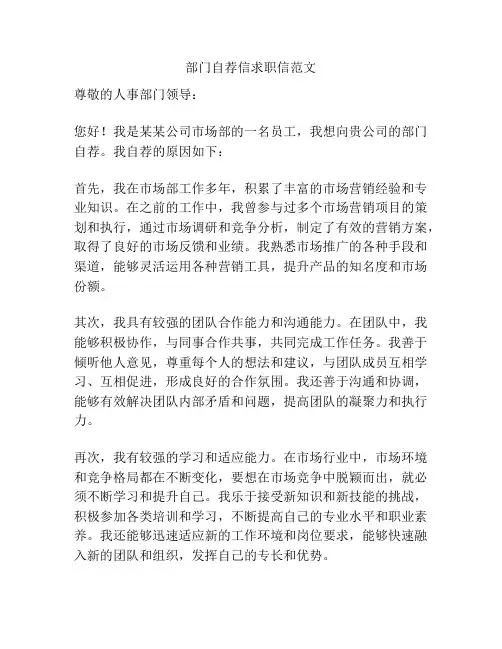 部门自荐信求职信范文

尊敬的人事部门领导：

您好！我是某某公司市场部的一名员工，我想向贵公司的部门自荐。我自荐的原因如下：

首先，我在市场部工作多年，积累了丰富的市场营销经验和专业知识。在之前的工作中，我曾参与过多个市场营销项目的策划和执行，通过市场调研和竞争分析，制定了有效的营销方案，取得了良好的市场反馈和业绩。我熟悉市场推广的各种手段和渠道，能够灵活运用各种营销工具，提升产品的知名度和市场份额。

其次，我具有较强的团队合作能力和沟通能力。在团队中，我能够积极协作，与同事合作共事，共同完成工作任务。我善于倾听他人意见，尊重每个人的想法和建议，与团队成员互相学习、互相促进，形成良好的合作氛围。我还善于沟通和协调，能够有效解决团队内部矛盾和问题，提高团队的凝聚力和执行力。

再次，我有较强的学习和适应能力。在市场行业中，市场环境和竞争格局都在不断变化，要想在市场竞争中脱颖而出，就必须不断学习和提升自己。我乐于接受新知识和新技能的挑战，积极参加各类培训和学习，不断提高自己的专业水平和职业素养。我还能够迅速适应新的工作环境和岗位要求，能够快速融入新的团队和组织，发挥自己的专长和优势。